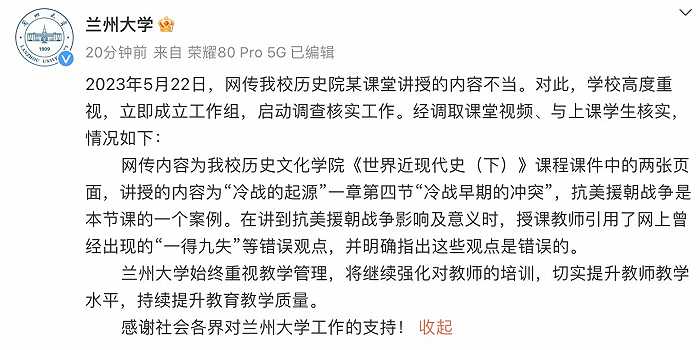 兰州大学

20分钟前 来自 荣耀80 Pro 5G 已编辑

2023年5月22日，网传我校历史院某课堂讲授的内容不当。对此，学校高度重视，立即成立工作组，启动调查核实工作。经调取课堂视频、与上课学生核实，情况如下：

网传内容为我校历史文化学院《世界近现代史（下）》课程课件中的两张页面，讲授的内容为“冷战的起源”一章第四节“冷战早期的冲突”，抗美援朝战争是本节课的一个案例。在讲到抗美援朝战争影响及意义时，授课教师引用了网上曾经出现的“一得九失”等错误观点，并明确指出这些观点是错误的。

兰州大学始终重视教学管理，将继续强化对教师的培训，切实提升教师教学水平，持续提升教育教学质量。

感谢社会各界对兰州大学工作的支持！ 收起